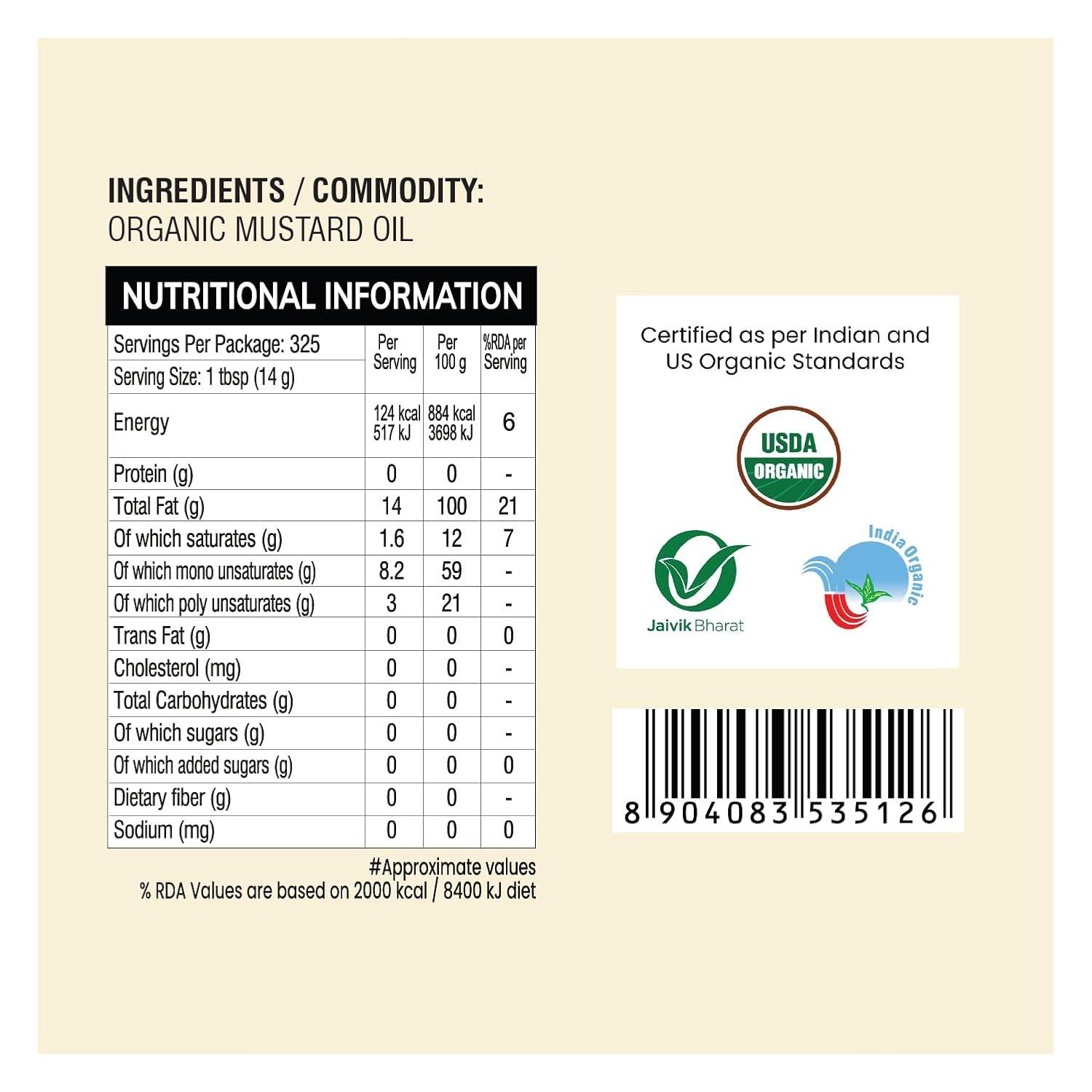 INGREDIENTS / COMMODITY:
ORGANIC MUSTARD OIL

NUTRITIONAL INFORMATION

| Servings Per Package: 325 Serving Size: 1 tbsp (14 g) | Per Serving | Per 100 g | %RDA per Serving |
|---|---|---|---|
| Energy | 124 kcal 517 kJ | 884 kcal 3698 kJ | 6 |
| Protein (g) | 0 | 0 | - |
| Total Fat (g) | 14 | 100 | 21 |
| Of which saturates (g) | 1.6 | 12 | 7 |
| Of which mono unsaturates (g) | 8.2 | 59 | - |
| Of which poly unsaturates (g) | 3 | 21 | - |
| Trans Fat (g) | 0 | 0 | 0 |
| Cholesterol (mg) | 0 | 0 | - |
| Total Carbohydrates (g) | 0 | 0 | - |
| Of which sugars (g) | 0 | 0 | - |
| Of which added sugars (g) | 0 | 0 | 0 |
| Dietary fiber (g) | 0 | 0 | - |
| Sodium (mg) | 0 | 0 | 0 |

#Approximate values
% RDA Values are based on 2000 kcal / 8400 kJ diet

Certified as per Indian and US Organic Standards

USDA
ORGANIC

Jaivik Bharat

India Organic

8 904083 535126